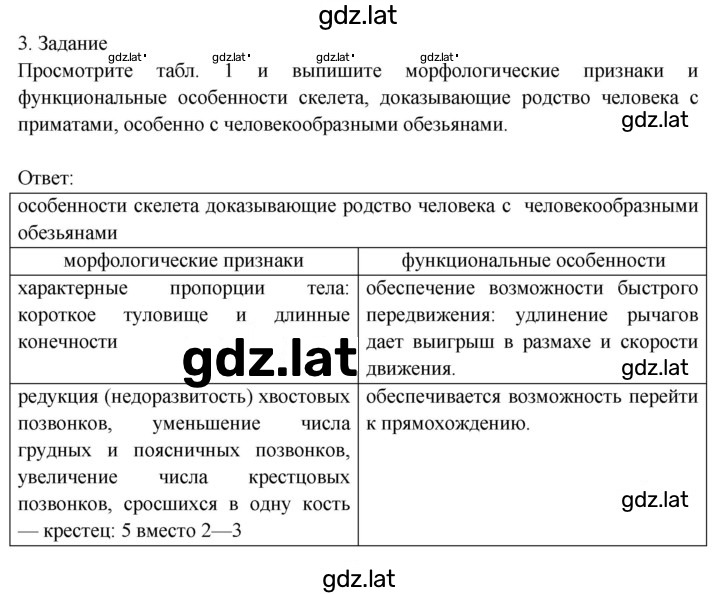 gdz.lat

3. Задание

gdz.lat gdz.lat gdz.lat gdz.lat

Просмотрите табл. 1 и выпишите морфологические признаки и функциональные особенности скелета, доказывающие родство человека с приматами, особенно с человекообразными обезьянами.

gdz.lat

Ответ:

| особенности скелета доказывающие родство человека с человекообразными обезьянами | |
|---|---|
| морфологические признаки | функциональные особенности |
| характерные пропорции тела: короткое туловище и длинные конечности | обеспечение возможности быстрого передвижения: удлинение рычагов дает выигрыш в размахе и скорости движения. |
| редукция (недоразвитость) хвостовых позвонков, уменьшение числа грудных и поясничных позвонков, увеличение числа крестцовых позвонков, сросшихся в одну кость — крестец: 5 вместо 2—3 | обеспечивается возможность перейти к прямохождению. |

gdz.lat

gdz.lat

gdz.lat

gdz.lat